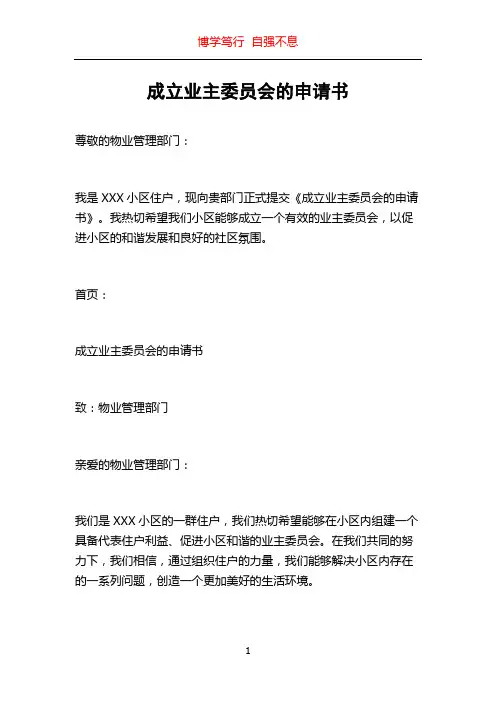 博学笃行 自强不息

成立业主委员会的申请书

尊敬的物业管理部门：

我是 XXX 小区住户，现向贵部门正式提交《成立业主委员会的申请书》。我热切希望我们小区能够成立一个有效的业主委员会，以促进小区的和谐发展和良好的社区氛围。

首页：

成立业主委员会的申请书

致：物业管理部门

亲爱的物业管理部门：

我们是 XXX 小区的一群住户，我们热切希望能够在小区内组建一个具备代表住户利益、促进小区和谐的业主委员会。在我们共同的努力下，我们相信，通过组织住户的力量，我们能够解决小区内存在的一系列问题，创造一个更加美好的生活环境。

1